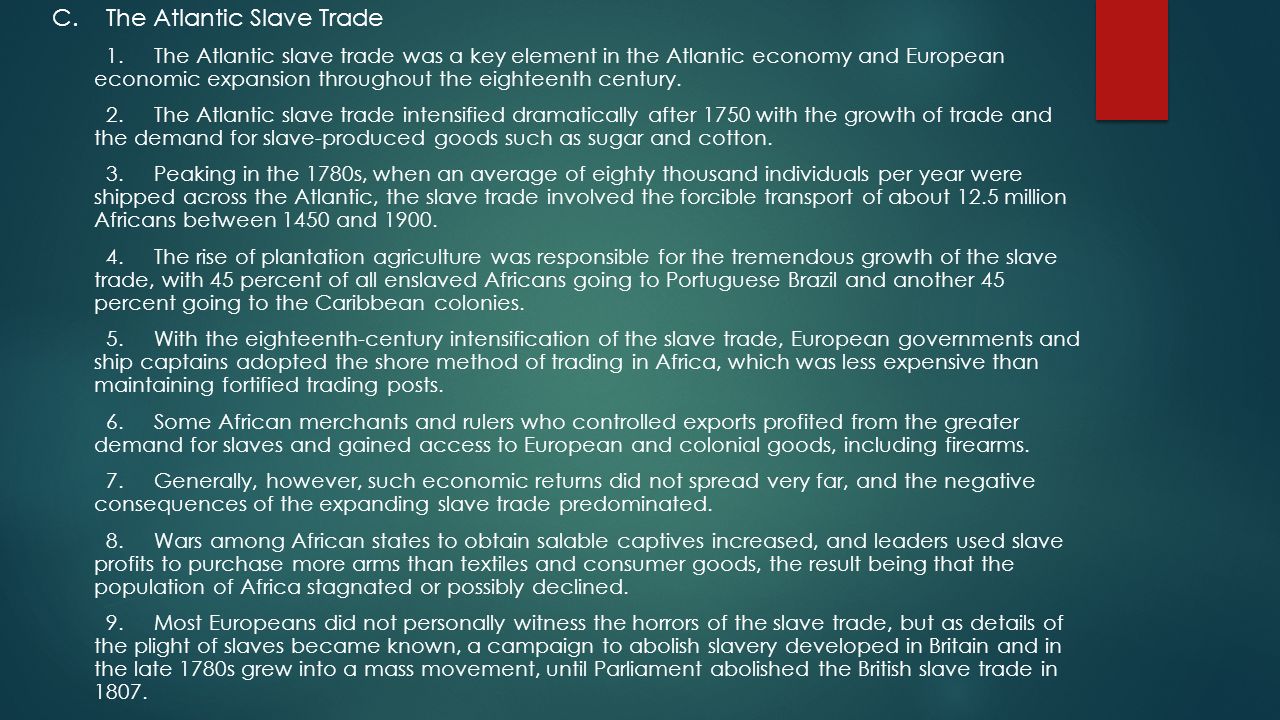 C. The Atlantic Slave Trade

1. The Atlantic slave trade was a key element in the Atlantic economy and European economic expansion throughout the eighteenth century.

2. The Atlantic slave trade intensified dramatically after 1750 with the growth of trade and the demand for slave-produced goods such as sugar and cotton.

3. Peaking in the 1780s, when an average of eighty thousand individuals per year were shipped across the Atlantic, the slave trade involved the forcible transport of about 12.5 million Africans between 1450 and 1900.

4. The rise of plantation agriculture was responsible for the tremendous growth of the slave trade, with 45 percent of all enslaved Africans going to Portuguese Brazil and another 45 percent going to the Caribbean colonies.

5. With the eighteenth-century intensification of the slave trade, European governments and ship captains adopted the shore method of trading in Africa, which was less expensive than maintaining fortified trading posts.

6. Some African merchants and rulers who controlled exports profited from the greater demand for slaves and gained access to European and colonial goods, including firearms.

7. Generally, however, such economic returns did not spread very far, and the negative consequences of the expanding slave trade predominated.

8. Wars among African states to obtain salable captives increased, and leaders used slave profits to purchase more arms than textiles and consumer goods, the result being that the population of Africa stagnated or possibly declined.

9. Most Europeans did not personally witness the horrors of the slave trade, but as details of the plight of slaves became known, a campaign to abolish slavery developed in Britain and in the late 1780s grew into a mass movement, until Parliament abolished the British slave trade in 1807.